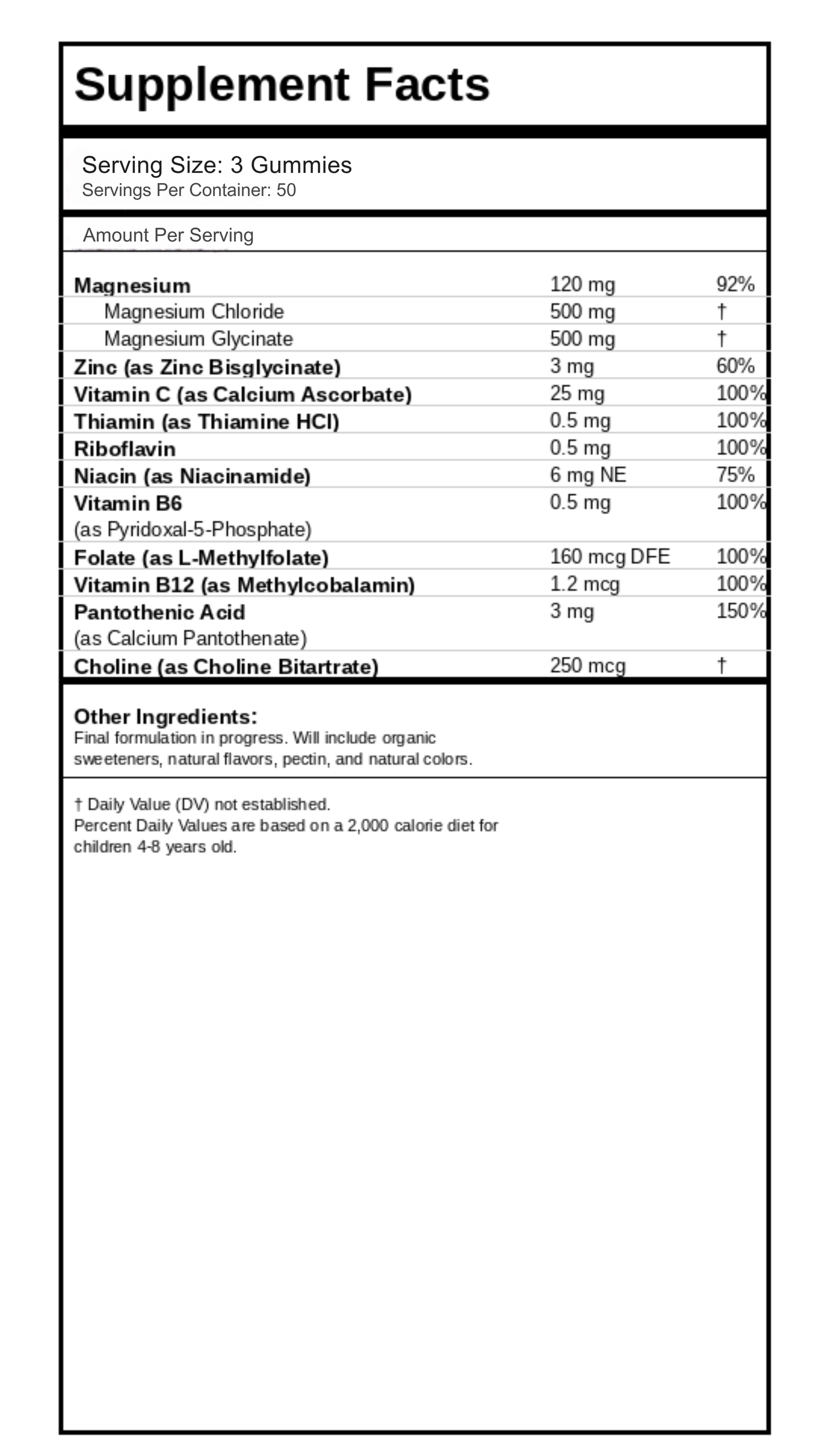 Supplement Facts

Serving Size: 3 Gummies
Servings Per Container: 50

Amount Per Serving

| Magnesium | 120 mg | 92% |
|---|---|---|
| Magnesium Chloride | 500 mg | † |
| Magnesium Glycinate | 500 mg | † |
| Zinc (as Zinc Bisglycinate) | 3 mg | 60% |
| Vitamin C (as Calcium Ascorbate) | 25 mg | 100% |
| Thiamin (as Thiamine HCl) | 0.5 mg | 100% |
| Riboflavin | 0.5 mg | 100% |
| Niacin (as Niacinamide) | 6 mg NE | 75% |
| Vitamin B6 (as Pyridoxal-5-Phosphate) | 0.5 mg | 100% |
| Folate (as L-Methylfolate) | 160 mcg DFE | 100% |
| Vitamin B12 (as Methylcobalamin) | 1.2 mcg | 100% |
| Pantothenic Acid (as Calcium Pantothenate) | 3 mg | 150% |
| Choline (as Choline Bitartrate) | 250 mcg | † |

Other Ingredients:
Final formulation in progress. Will include organic sweeteners, natural flavors, pectin, and natural colors.

† Daily Value (DV) not established.
Percent Daily Values are based on a 2,000 calorie diet for children 4-8 years old.